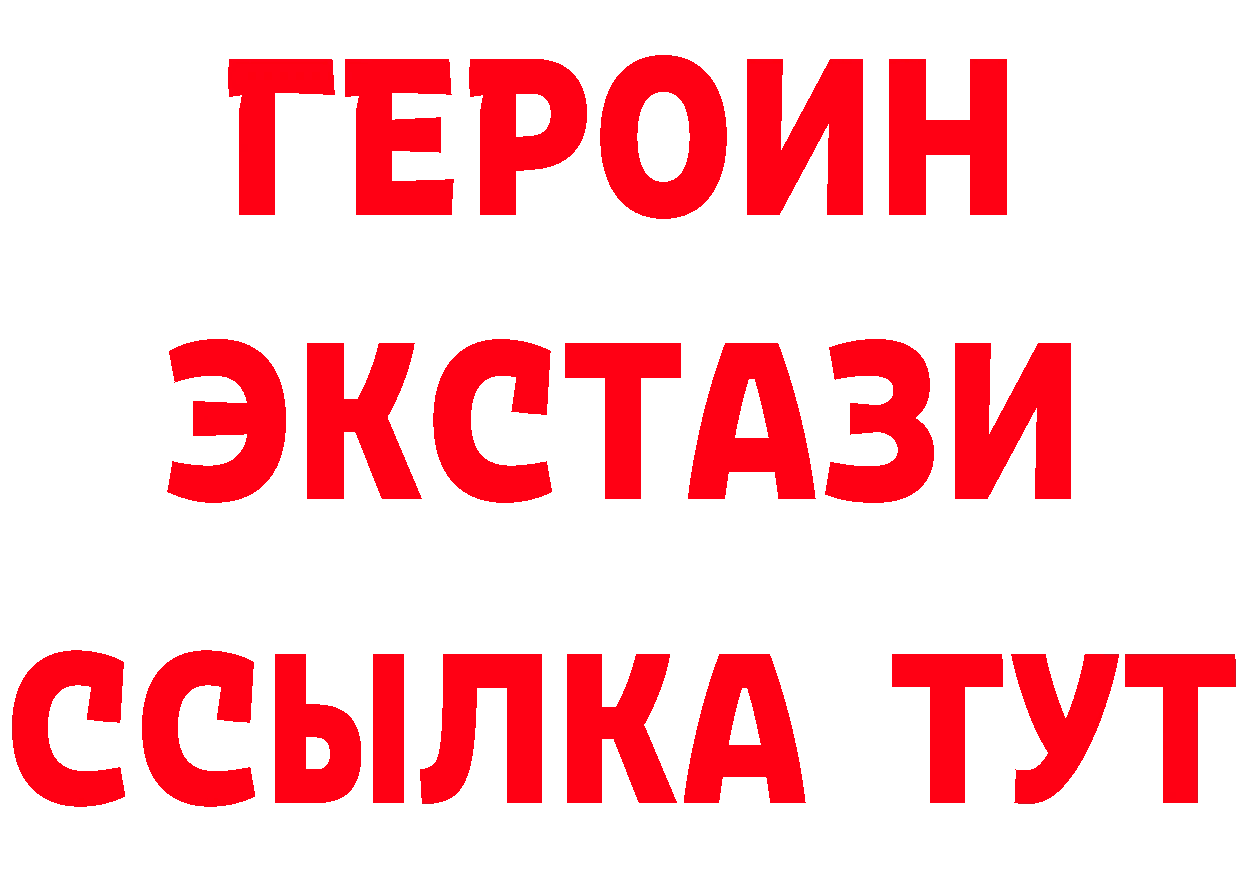 ГЕРОИН ЭКСТАЗИ ССЫЛКА ТУТ